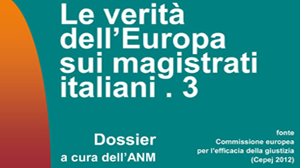 Le verità dell’Europa sui magistrati italiani . 3

Dossier
a cura dell’ANM

fonte
Commissione europea
per l’efficacia della giustizia
(Cepej 2012)